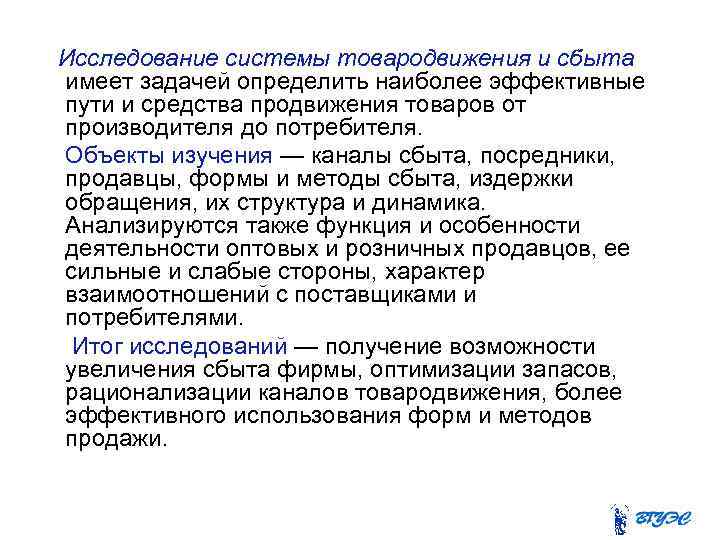 Исследование системы товародвижения и сбыта имеет задачей определить наиболее эффективные пути и средства продвижения товаров от производителя до потребителя.

Объекты изучения — каналы сбыта, посредники, продавцы, формы и методы сбыта, издержки обращения, их структура и динамика. Анализируются также функция и особенности деятельности оптовых и розничных продавцов, ее сильные и слабые стороны, характер взаимоотношений с поставщиками и потребителями.

Итог исследований — получение возможности увеличения сбыта фирмы, оптимизации запасов, рационализации каналов товародвижения, более эффективного использования форм и методов продажи.

ВГУЭС